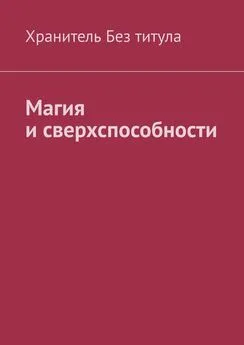 Хранитель Без титула

Магия
и сверхспособности